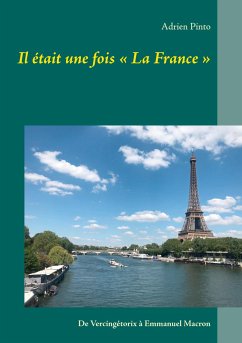 Adrien Pinto

Il était une fois « La France »

De Vercingétorix à Emmanuel Macron